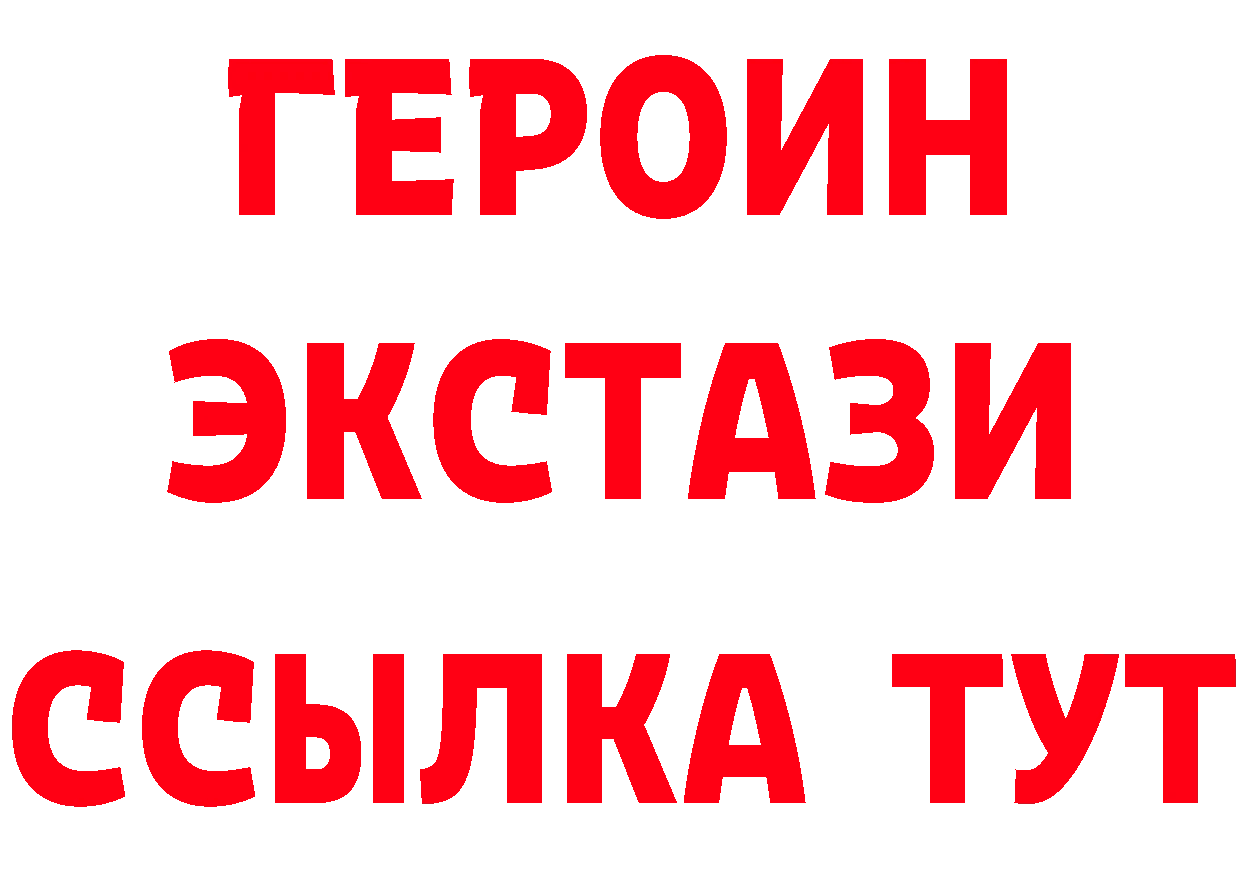 ГЕРОИН
ЭКСТАЗИ
ССЫЛКА ТУТ